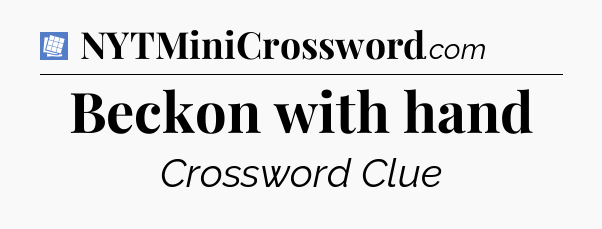 NYTMiniCrossword.com

Beckon with hand

Crossword Clue